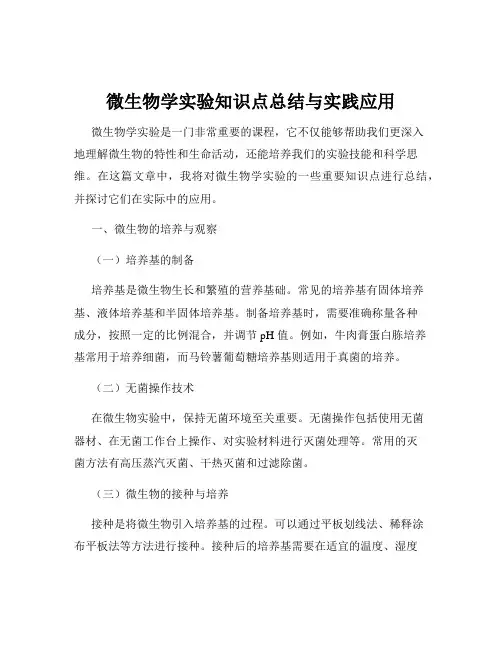 微生物学实验知识点总结与实践应用

微生物学实验是一门非常重要的课程，它不仅能够帮助我们更深入地理解微生物的特性和生命活动，还能培养我们的实验技能和科学思维。在这篇文章中，我将对微生物学实验的一些重要知识点进行总结，并探讨它们在实际中的应用。

一、微生物的培养与观察

（一）培养基的制备

培养基是微生物生长和繁殖的营养基础。常见的培养基有固体培养基、液体培养基和半固体培养基。制备培养基时，需要准确称量各种成分，按照一定的比例混合，并调节 pH 值。例如，牛肉膏蛋白胨培养基常用于培养细菌，而马铃薯葡萄糖培养基则适用于真菌的培养。

（二）无菌操作技术

在微生物实验中，保持无菌环境至关重要。无菌操作包括使用无菌器材、在无菌工作台上操作、对实验材料进行灭菌处理等。常用的灭菌方法有高压蒸汽灭菌、干热灭菌和过滤除菌。

（三）微生物的接种与培养

接种是将微生物引入培养基的过程。可以通过平板划线法、稀释涂布平板法等方法进行接种。接种后的培养基需要在适宜的温度、湿度